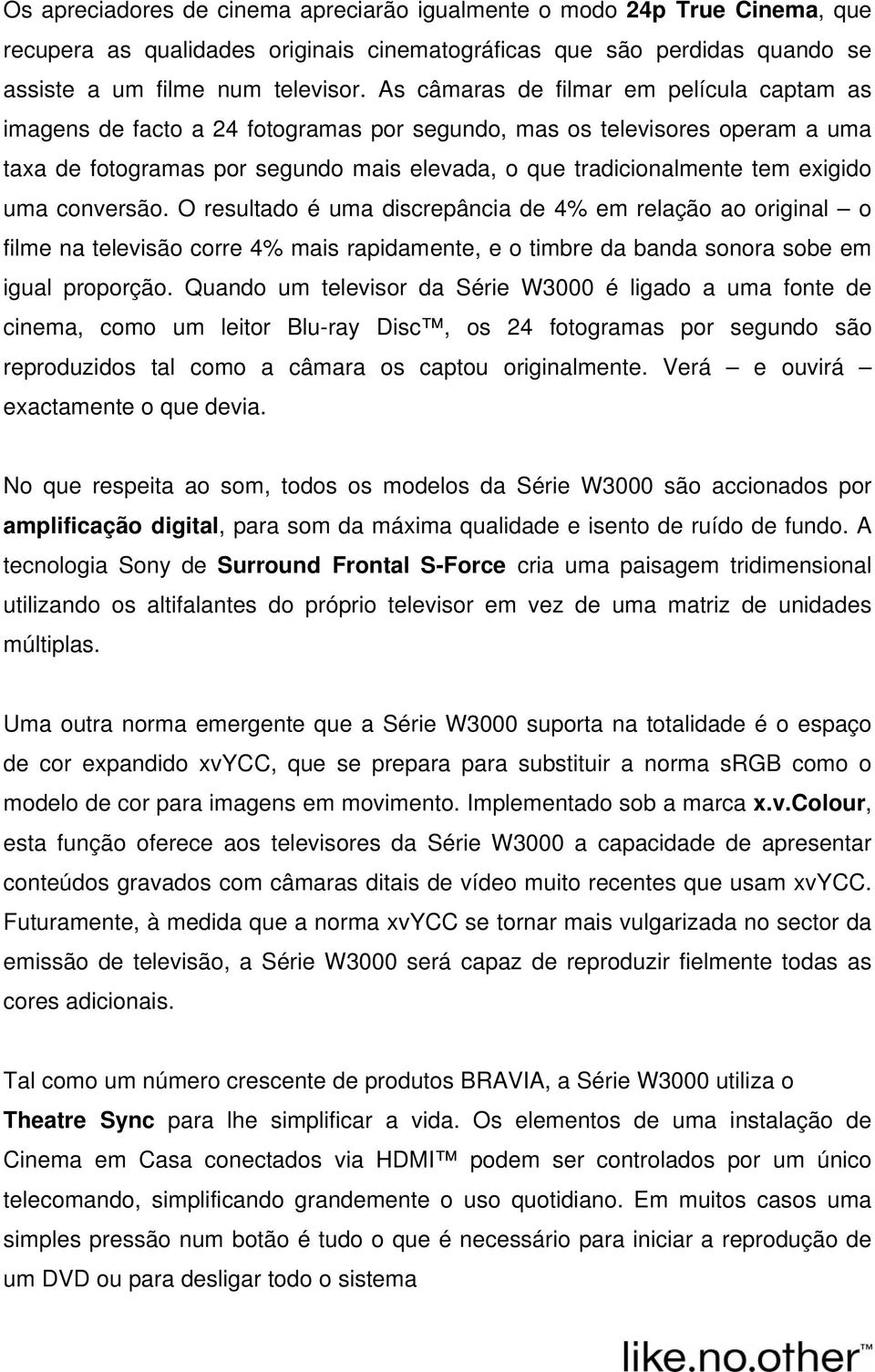 Os apreciadores de cinema apreciarão igualmente o modo 24p True Cinema, que recupera as qualidades originais cinematográficas que são perdidas quando se assiste a um filme num televisor. As câmaras de filmar em película captam as imagens de facto a 24 fotogramas por segundo, mas os televisores operam a uma taxa de fotogramas por segundo mais elevada, o que tradicionalmente tem exigido uma conversão. O resultado é uma discrepância de 4% em relação ao original – o filme na televisão corre 4% mais rapidamente, e o timbre da banda sonora sobe em igual proporção. Quando um televisor da Série W3000 é ligado a uma fonte de cinema, como um leitor Blu-ray Disc™, os 24 fotogramas por segundo são reproduzidos tal como a câmara os captou originalmente. Verá – e ouvirá – exactamente o que devia.

No que respeita ao som, todos os modelos da Série W3000 são accionados por amplificação digital, para som da máxima qualidade e isento de ruído de fundo. A tecnologia Sony de Surround Frontal S-Force cria uma paisagem tridimensional utilizando os altifalantes do próprio televisor em vez de uma matriz de unidades múltiplas.

Uma outra norma emergente que a Série W3000 suporta na totalidade é o espaço de cor expandido xvYCC, que se prepara para substituir a norma sRGB como o modelo de cor para imagens em movimento. Implementado sob a marca x.v.Colour, esta função oferece aos televisores da Série W3000 a capacidade de apresentar conteúdos gravados com câmaras ditais de vídeo muito recentes que usam xvYCC. Futuramente, à medida que a norma xvYCC se tornar mais vulgarizada no sector da emissão de televisão, a Série W3000 será capaz de reproduzir fielmente todas as cores adicionais.

Tal como um número crescente de produtos BRAVIA, a Série W3000 utiliza o Theatre Sync para lhe simplificar a vida. Os elementos de uma instalação de Cinema em Casa conectados via HDMI™ podem ser controlados por um único telecomando, simplificando grandemente o uso quotidiano. Em muitos casos uma simples pressão num botão é tudo o que é necessário para iniciar a reprodução de um DVD ou para desligar todo o sistema

like.no.other™